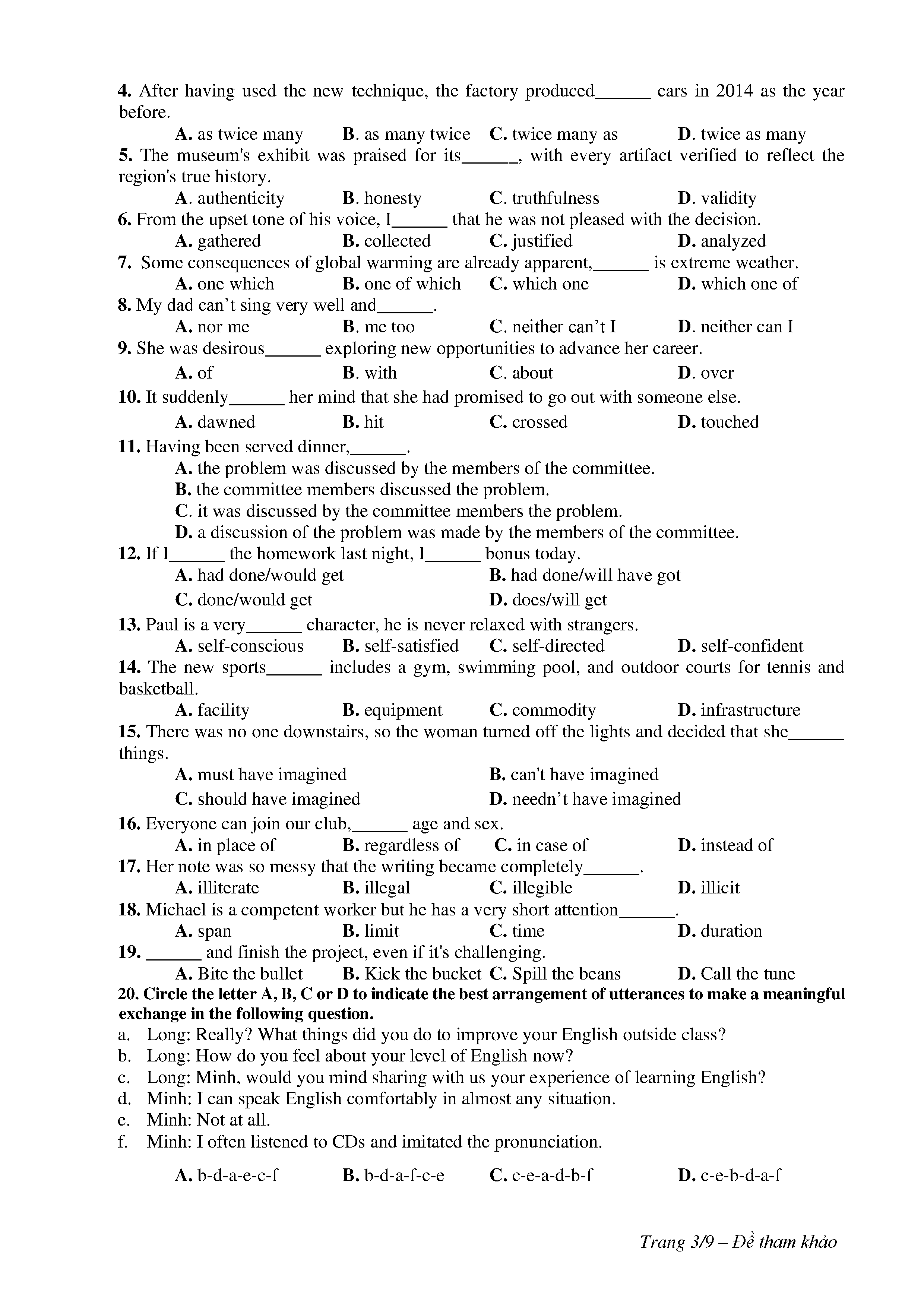 4. After having used the new technique, the factory produced______ cars in 2014 as the year before.

A. as twice many B. as many twice C. twice many as D. twice as many

5. The museum's exhibit was praised for its______, with every artifact verified to reflect the region's true history.

A. authenticity B. honesty C. truthfulness D. validity

6. From the upset tone of his voice, I______ that he was not pleased with the decision.

A. gathered B. collected C. justified D. analyzed

7. Some consequences of global warming are already apparent,______ is extreme weather.

A. one which B. one of which C. which one D. which one of

8. My dad can’t sing very well and______.

A. nor me B. me too C. neither can’t I D. neither can I

9. She was desirous______ exploring new opportunities to advance her career.

A. of B. with C. about D. over

10. It suddenly______ her mind that she had promised to go out with someone else.

A. dawned B. hit C. crossed D. touched

11. Having been served dinner,______.

A. the problem was discussed by the members of the committee.

B. the committee members discussed the problem.

C. it was discussed by the committee members the problem.

D. a discussion of the problem was made by the members of the committee.

12. If I______ the homework last night, I______ bonus today.

A. had done/would get B. had done/will have got

C. done/would get D. does/will get

13. Paul is a very______ character, he is never relaxed with strangers.

A. self-conscious B. self-satisfied C. self-directed D. self-confident

14. The new sports______ includes a gym, swimming pool, and outdoor courts for tennis and basketball.

A. facility B. equipment C. commodity D. infrastructure

15. There was no one downstairs, so the woman turned off the lights and decided that she______ things.

A. must have imagined B. can't have imagined

C. should have imagined D. needn’t have imagined

16. Everyone can join our club,______ age and sex.

A. in place of B. regardless of C. in case of D. instead of

17. Her note was so messy that the writing became completely______.

A. illiterate B. illegal C. illegible D. illicit

18. Michael is a competent worker but he has a very short attention______.

A. span B. limit C. time D. duration

19. ______ and finish the project, even if it's challenging.

A. Bite the bullet B. Kick the bucket C. Spill the beans D. Call the tune

20. Circle the letter A, B, C or D to indicate the best arrangement of utterances to make a meaningful exchange in the following question.

a. Long: Really? What things did you do to improve your English outside class?
b. Long: How do you feel about your level of English now?
c. Long: Minh, would you mind sharing with us your experience of learning English?
d. Minh: I can speak English comfortably in almost any situation.
e. Minh: Not at all.
f. Minh: I often listened to CDs and imitated the pronunciation.

A. b-d-a-e-c-f B. b-d-a-f-c-e C. c-e-a-d-b-f D. c-e-b-d-a-f

Trang 3/9 – Đề tham khảo